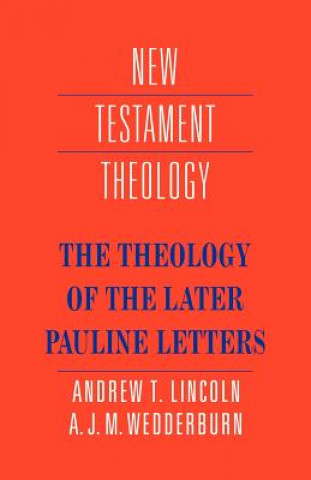 NEW
TESTAMENT
THEOLOGY

THE THEOLOGY OF THE LATER PAULINE LETTERS

ANDREW T. LINCOLN
A. J. M. WEDDERBURN